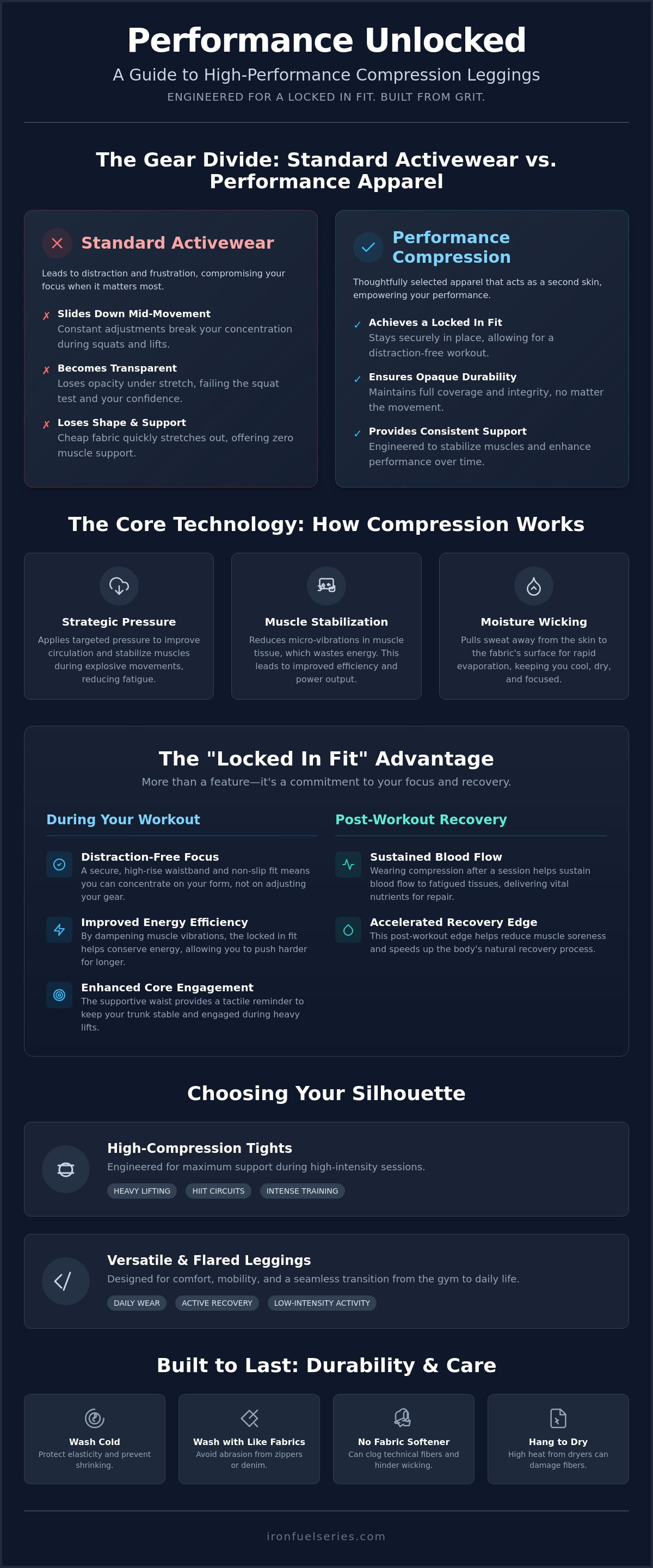 Performance Unlocked

A Guide to High-Performance Compression Leggings

ENGINEERED FOR A LOCKED IN FIT. BUILT FROM GRIT.

The Gear Divide: Standard Activewear vs. Performance Apparel

Standard Activewear

Leads to distraction and frustration, compromising your focus when it matters most.

✗ Slides Down Mid-Movement
Constant adjustments break your concentration during squats and lifts.

✗ Becomes Transparent
Loses opacity under stretch, failing the squat test and your confidence.

✗ Loses Shape & Support
Cheap fabric quickly stretches out, offering zero muscle support.

Performance Compression

Thoughtfully selected apparel that acts as a second skin, empowering your performance.

✓ Achieves a Locked In Fit
Stays securely in place, allowing for a distraction-free workout.

✓ Ensures Opaque Durability
Maintains full coverage and integrity, no matter the movement.

✓ Provides Consistent Support
Engineered to stabilize muscles and enhance performance over time.

The Core Technology: How Compression Works

Strategic Pressure
Applies targeted pressure to improve circulation and stabilize muscles during explosive movements, reducing fatigue.

Muscle Stabilization
Reduces micro-vibrations in muscle tissue, which wastes energy. This leads to improved efficiency and power output.

Moisture Wicking
Pulls sweat away from the skin to the fabric's surface for rapid evaporation, keeping you cool, dry, and focused.

The "Locked In Fit" Advantage

More than a feature—it's a commitment to your focus and recovery.

During Your Workout

Distraction-Free Focus
A secure, high-rise waistband and non-slip fit means you can concentrate on your form, not on adjusting your gear.

Improved Energy Efficiency
By dampening muscle vibrations, the locked in fit helps conserve energy, allowing you to push harder for longer.

Enhanced Core Engagement
The supportive waist provides a tactile reminder to keep your trunk stable and engaged during heavy lifts.

Post-Workout Recovery

Sustained Blood Flow
Wearing compression after a session helps sustain blood flow to fatigued tissues, delivering vital nutrients for repair.

Accelerated Recovery Edge
This post-workout edge helps reduce muscle soreness and speeds up the body's natural recovery process.

Choosing Your Silhouette

High-Compression Tights
Engineered for maximum support during high-intensity sessions.
HEAVY LIFTING HIIT CIRCUITS INTENSE TRAINING

Versatile & Flared Leggings
Designed for comfort, mobility, and a seamless transition from the gym to daily life.
DAILY WEAR ACTIVE RECOVERY LOW-INTENSITY ACTIVITY

Built to Last: Durability & Care

Wash Cold
Protect elasticity and prevent shrinking.

Wash with Like Fabrics
Avoid abrasion from zippers or denim.

No Fabric Softener
Can clog technical fibers and hinder wicking.

Hang to Dry
High heat from dryers can damage fibers.

ironfuelseries.com